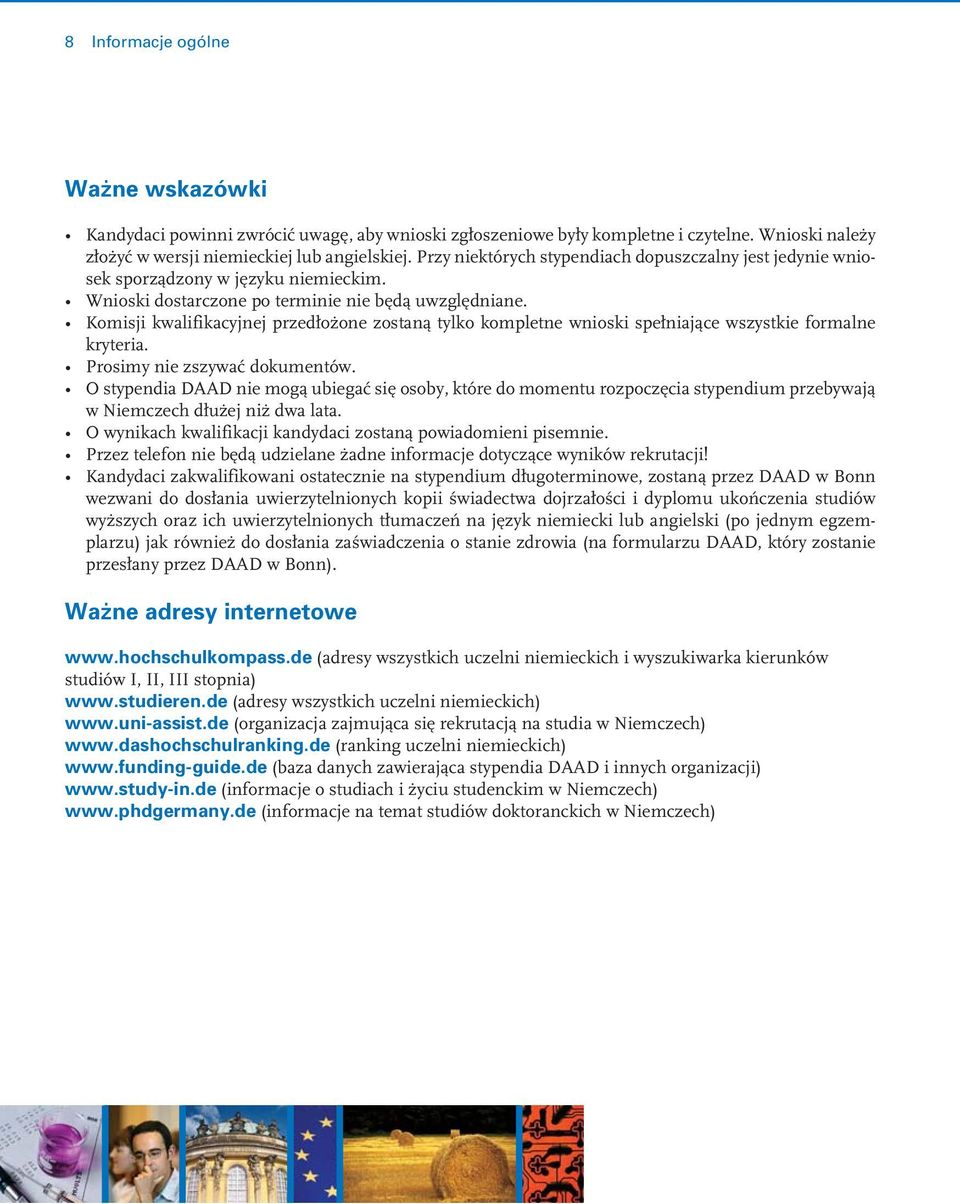 8 Informacje ogólne

Ważne wskazówki

• Kandydaci powinni zwrócić uwagę, aby wnioski zgłoszeniowe były kompletne i czytelne. Wnioski należy złożyć w wersji niemieckiej lub angielskiej. Przy niektórych stypendiach dopuszczalny jest jedynie wniosek sporządzony w języku niemieckim.
• Wnioski dostarczone po terminie nie będą uwzględniane.
• Komisji kwalifikacyjnej przedłożone zostaną tylko kompletne wnioski spełniające wszystkie formalne kryteria.
• Prosimy nie zszywać dokumentów.
• O stypendia DAAD nie mogą ubiegać się osoby, które do momentu rozpoczęcia stypendium przebywają w Niemczech dłużej niż dwa lata.
• O wynikach kwalifikacji kandydaci zostaną powiadomieni pisemnie.
• Przez telefon nie będą udzielane żadne informacje dotyczące wyników rekrutacji!
• Kandydaci zakwalifikowani ostatecznie na stypendium długoterminowe, zostaną przez DAAD w Bonn wezwani do dosłania uwierzytelnionych kopii świadectwa dojrzałości i dyplomu ukończenia studiów wyższych oraz ich uwierzytelnionych tłumaczeń na język niemiecki lub angielski (po jednym egzemplarzu) jak również do dosłania zaświadczenia o stanie zdrowia (na formularzu DAAD, który zostanie przesłany przez DAAD w Bonn).

Ważne adresy internetowe

www.hochschulkompass.de (adresy wszystkich uczelni niemieckich i wyszukiwarka kierunków studiów I, II, III stopnia)
www.studieren.de (adresy wszystkich uczelni niemieckich)
www.uni-assist.de (organizacja zajmująca się rekrutacją na studia w Niemczech)
www.dashochschulranking.de (ranking uczelni niemieckich)
www.funding-guide.de (baza danych zawierająca stypendia DAAD i innych organizacji)
www.study-in.de (informacje o studiach i życiu studenckim w Niemczech)
www.phdgermany.de (informacje na temat studiów doktoranckich w Niemczech)